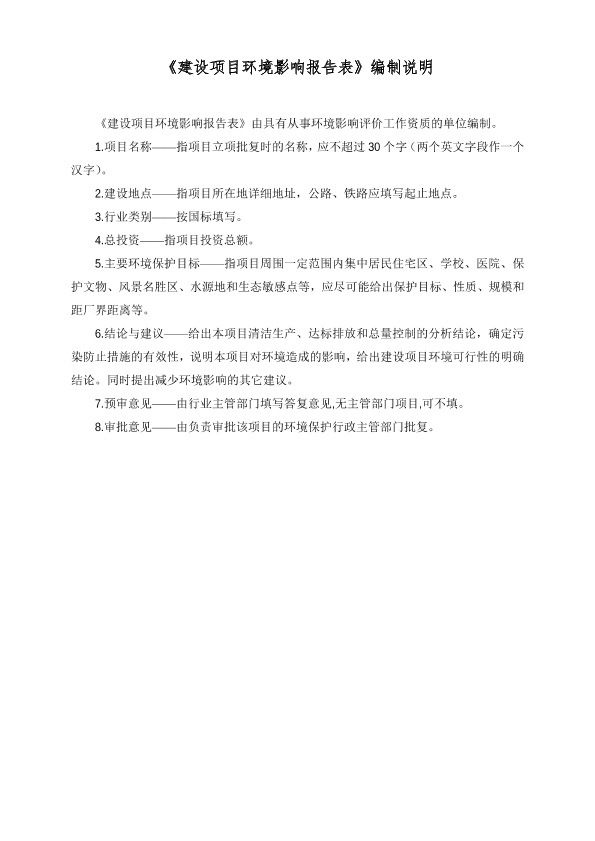 《建设项目环境影响报告表》编制说明

《建设项目环境影响报告表》由具有从事环境影响评价工作资质的单位编制。

1.项目名称——指项目立项批复时的名称，应不超过 30 个字（两个英文字段作一个汉字）。

2.建设地点——指项目所在地详细地址，公路、铁路应填写起止地点。

3.行业类别——按国标填写。

4.总投资——指项目投资总额。

5.主要环境保护目标——指项目周围一定范围内集中居民住宅区、学校、医院、保护文物、风景名胜区、水源地和生态敏感点等，应尽可能给出保护目标、性质、规模和距厂界距离等。

6.结论与建议——给出本项目清洁生产、达标排放和总量控制的分析结论，确定污染防止措施的有效性，说明本项目对环境造成的影响，给出建设项目环境可行性的明确结论。同时提出减少环境影响的其它建议。

7.预审意见——由行业主管部门填写答复意见,无主管部门项目,可不填。

8.审批意见——由负责审批该项目的环境保护行政主管部门批复。